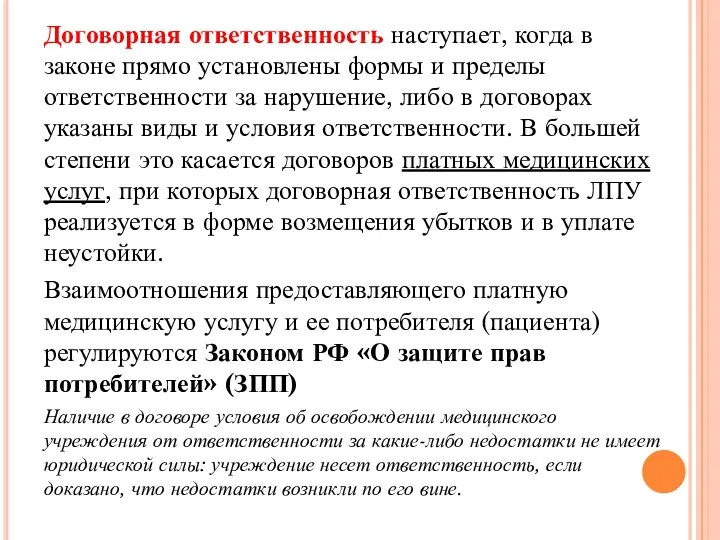 Договорная ответственность наступает, когда в законе прямо установлены формы и пределы ответственности за нарушение, либо в договорах указаны виды и условия ответственности. В большей степени это касается договоров платных медицинских услуг, при которых договорная ответственность ЛПУ реализуется в форме возмещения убытков и в уплате неустойки.

Взаимоотношения предоставляющего платную медицинскую услугу и ее потребителя (пациента) регулируются Законом РФ «О защите прав потребителей» (ЗПП)

Наличие в договоре условия об освобождении медицинского учреждения от ответственности за какие-либо недостатки не имеет юридической силы: учреждение несет ответственность, если доказано, что недостатки возникли по его вине.